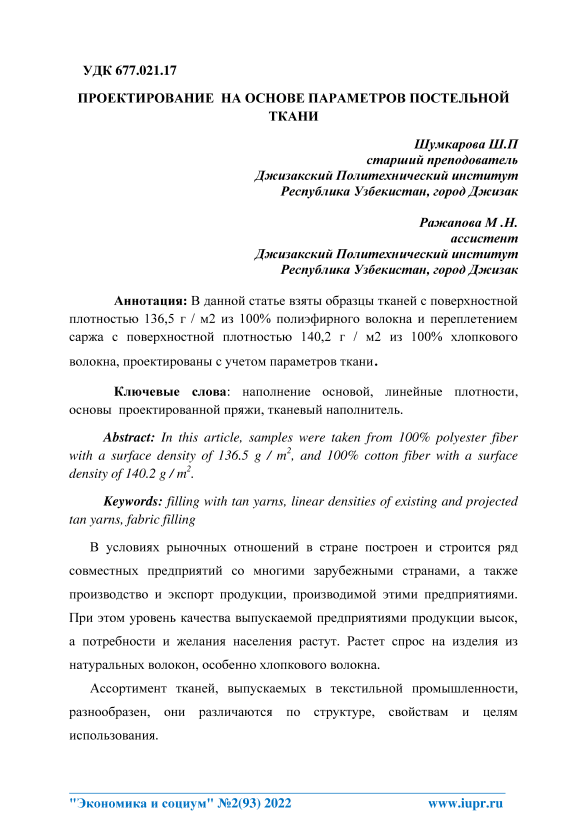 УДК 677.021.17

ПРОЕКТИРОВАНИЕ НА ОСНОВЕ ПАРАМЕТРОВ ПОСТЕЛЬНОЙ ТКАНИ

Шумкарова Ш.П
старший преподователь
Джизакский Политехнический институт
Республика Узбекистан, город Джизак

Ражапова М .Н.
ассистент
Джизакский Политехнический институт
Республика Узбекистан, город Джизак

Аннотация: В данной статье взяты образцы тканей с поверхностной плотностью 136,5 г / м2 из 100% полиэфирного волокна и переплетением саржа с поверхностной плотностью 140,2 г / м2 из 100% хлопкового волокна, проектированы с учетом параметров ткани.

Ключевые слова: наполнение основой, линейные плотности, основы проектированной пряжи, тканевый наполнитель.

Abstract: In this article, samples were taken from 100% polyester fiber with a surface density of 136.5 g / $m^2$, and 100% cotton fiber with a surface density of 140.2 g / $m^2$.

Keywords: filling with tan yarns, linear densities of existing and projected tan yarns, fabric filling

В условиях рыночных отношений в стране построен и строится ряд совместных предприятий со многими зарубежными странами, а также производство и экспорт продукции, производимой этими предприятиями. При этом уровень качества выпускаемой предприятиями продукции высок, а потребности и желания населения растут. Растет спрос на изделия из натуральных волокон, особенно хлопкового волокна.

Ассортимент тканей, выпускаемых в текстильной промышленности, разнообразен, они различаются по структуре, свойствам и целям использования.

"Экономика и социум" №2(93) 2022 www.iupr.ru